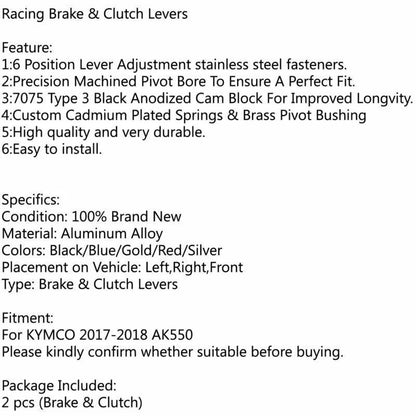 Racing Brake & Clutch Levers

Feature:
1:6 Position Lever Adjustment stainless steel fasteners.
2:Precision Machined Pivot Bore To Ensure A Perfect Fit.
3:7075 Type 3 Black Anodized Cam Block For Improved Longvity.
4:Custom Cadmium Plated Springs & Brass Pivot Bushing
5:High quality and very durable.
6:Easy to install.

Specifics:
Condition: 100% Brand New
Material: Aluminum Alloy
Colors: Black/Blue/Gold/Red/Silver
Placement on Vehicle: Left,Right,Front
Type: Brake & Clutch Levers

Fitment:
For KYMCO 2017-2018 AK550
Please kindly confirm whether suitable before buying.

Package Included:
2 pcs (Brake & Clutch)